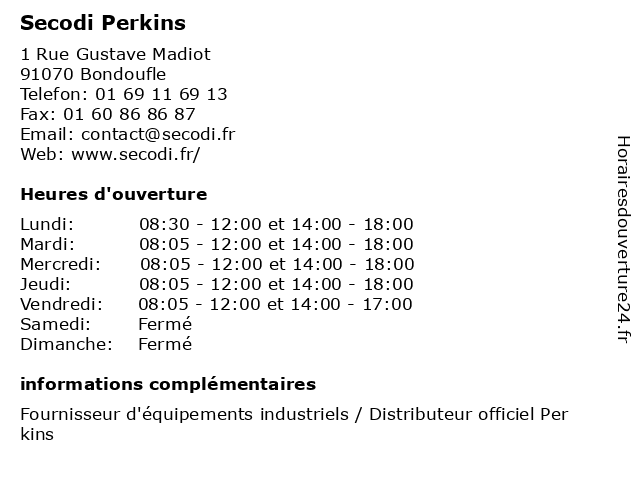 Secodi Perkins

1 Rue Gustave Madiot
91070 Bondoufle
Telefon: 01 69 11 69 13
Fax: 01 60 86 86 87
Email: contact@secodi.fr
Web: www.secodi.fr/

Heures d'ouverture

| | |
|---|---|
| Lundi: | 08:30 - 12:00 et 14:00 - 18:00 |
| Mardi: | 08:05 - 12:00 et 14:00 - 18:00 |
| Mercredi: | 08:05 - 12:00 et 14:00 - 18:00 |
| Jeudi: | 08:05 - 12:00 et 14:00 - 18:00 |
| Vendredi: | 08:05 - 12:00 et 14:00 - 17:00 |
| Samedi: | Fermé |
| Dimanche: | Fermé |

informations complémentaires

Fournisseur d'équipements industriels / Distributeur officiel Per kins

Horairesdouverture24.fr